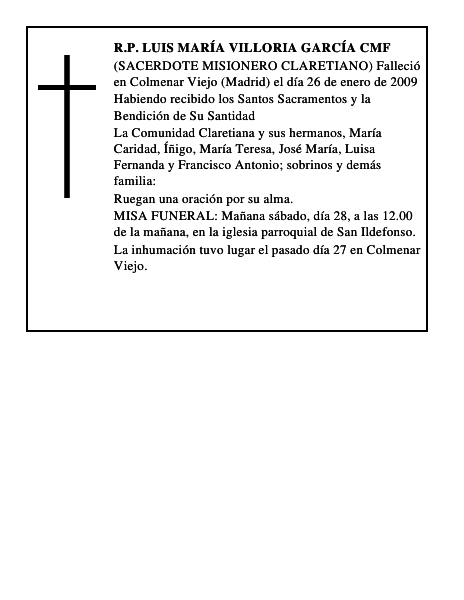 R.P. LUIS MARÍA VILLORIA GARCÍA CMF
(SACERDOTE MISIONERO CLARETIANO) Falleció en Colmenar Viejo (Madrid) el día 26 de enero de 2009
Habiendo recibido los Santos Sacramentos y la Bendición de Su Santidad
La Comunidad Claretiana y sus hermanos, María Caridad, Íñigo, María Teresa, José María, Luisa Fernanda y Francisco Antonio; sobrinos y demás familia:
Ruegan una oración por su alma.
MISA FUNERAL: Mañana sábado, día 28, a las 12.00 de la mañana, en la iglesia parroquial de San Ildefonso.
La inhumación tuvo lugar el pasado día 27 en Colmenar Viejo.